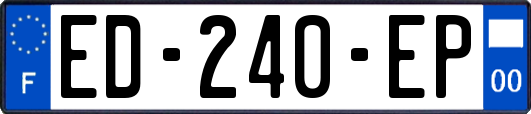 F
ED-240-EP
00